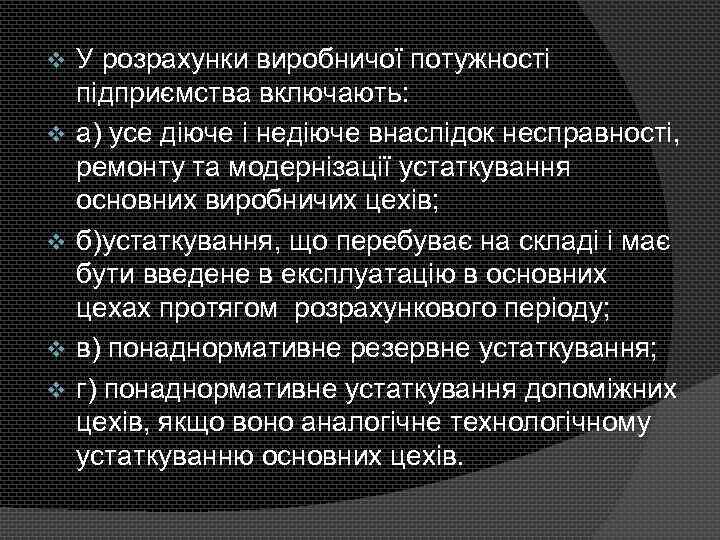 У розрахунки виробничої потужності підприємства включають:

а) усе діюче і недіюче внаслідок несправності, ремонту та модернізації устаткування основних виробничих цехів;

б)устаткування, що перебуває на складі і має бути введене в експлуатацію в основних цехах протягом розрахункового періоду;

в) понаднормативне резервне устаткування;

г) понаднормативне устаткування допоміжних цехів, якщо воно аналогічне технологічному устаткуванню основних цехів.